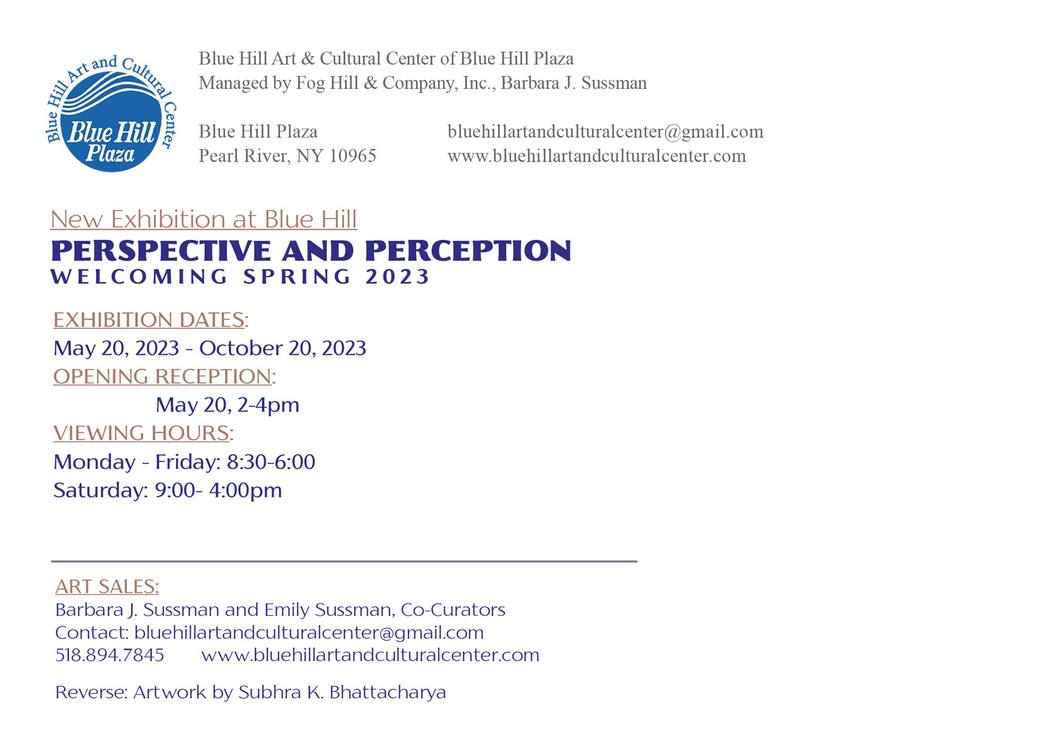 Blue Hill Art and Cultural Center
Blue Hill Plaza

Blue Hill Art & Cultural Center of Blue Hill Plaza
Managed by Fog Hill & Company, Inc., Barbara J. Sussman

Blue Hill Plaza
Pearl River, NY 10965

bluehillartandculturalcenter@gmail.com
www.bluehillartandculturalcenter.com

New Exhibition at Blue Hill
PERSPECTIVE AND PERCEPTION
WELCOMING SPRING 2023

EXHIBITION DATES:
May 20, 2023 - October 20, 2023
OPENING RECEPTION:
May 20, 2-4pm
VIEWING HOURS:
Monday - Friday: 8:30-6:00
Saturday: 9:00- 4:00pm

ART SALES:
Barbara J. Sussman and Emily Sussman, Co-Curators
Contact: bluehillartandculturalcenter@gmail.com
518.894.7845 www.bluehillartandculturalcenter.com

Reverse: Artwork by Subhra K. Bhattacharya